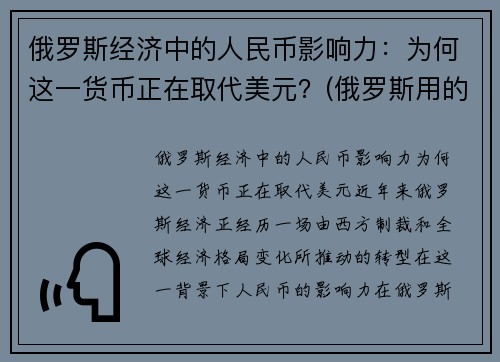 俄罗斯经济中的人民币影响力：为何这一货币正在取代美元？(俄罗斯用的

俄罗斯经济中的人民币影响力为何这一货币正在取代美元近年来俄罗斯经济正经历一场由西方制裁和全球经济格局变化所推动的转型在这一背景下人民币的影响力在俄罗斯